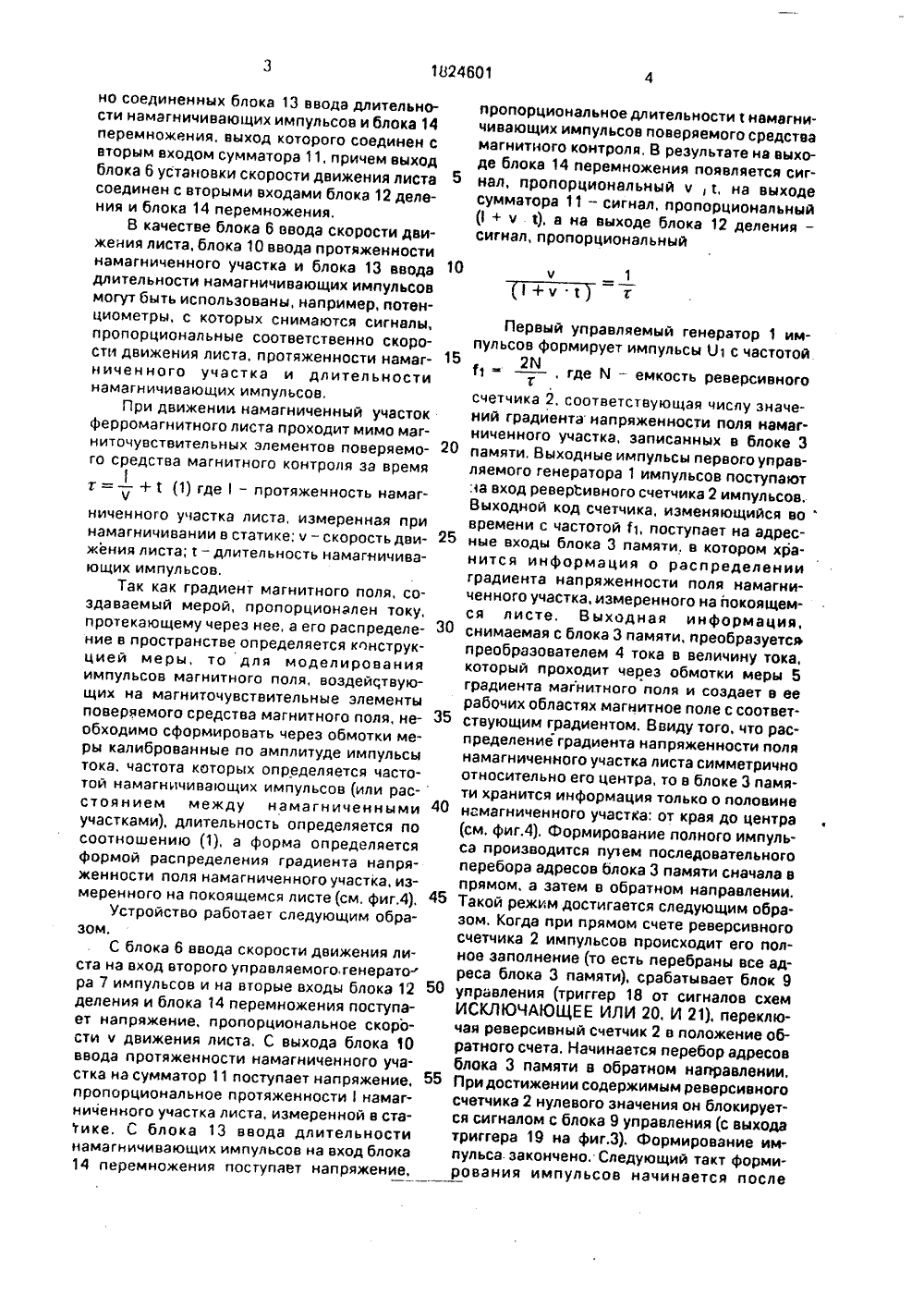 3

1824601

4

но соединенных блока 13 ввода длительности намагничивающих импульсов и блока 14 перемножения, выход которого соединен с вторым входом сумматора 11, причем выход блока 6 установки скорости движения листа соединен с вторыми входами блока 12 деления и блока 14 перемножения.

В качестве блока 6 ввода скорости движения листа, блока 10 ввода протяженности намагниченного участка и блока 13 ввода длительности намагничивающих импульсов могут быть использованы, например, потенциометры, с которых снимаются сигналы, пропорциональные соответственно скорости движения листа, протяженности намагниченного участка и длительности намагничивающих импульсов.

При движении намагниченный участок ферромагнитного листа проходит мимо магниточувствительных элементов поверяемого средства магнитного контроля за время $\tau = \frac{l}{v} + t$ (1) где l – протяженность намагниченного участка листа, измеренная при намагничивании в статике; v – скорость движения листа; t – длительность намагничивающих импульсов.

Так как градиент магнитного поля, создаваемый мерой, пропорционален току, протекающему через нее, а его распределение в пространстве определяется конструкцией меры, то для моделирования импульсов магнитного поля, воздействующих на магниточувствительные элементы поверяемого средства магнитного поля, необходимо сформировать через обмотки меры калиброванные по амплитуде импульсы тока, частота которых определяется частотой намагничивающих импульсов (или расстоянием между намагниченными участками), длительность определяется по соотношению (1), а форма определяется формой распределения градиента напряженности поля намагниченного участка, измеренного на покоящемся листе (см. фиг.4).

Устройство работает следующим образом.

С блока 6 ввода скорости движения листа на вход второго управляемого генератора 7 импульсов и на вторые входы блока 12 деления и блока 14 перемножения поступает напряжение, пропорциональное скорости v движения листа. С выхода блока 10 ввода протяженности намагниченного участка на сумматор 11 поступает напряжение, пропорциональное протяженности l намагниченного участка листа, измеренной в статике. С блока 13 ввода длительности намагничивающих импульсов на вход блока 14 перемножения поступает напряжение,

5

10

15

20

25

30

35

40

45

50

55

пропорциональное длительности t намагничивающих импульсов поверяемого средства магнитного контроля. В результате на выходе блока 14 перемножения появляется сигнал, пропорциональный v · t, на выходе сумматора 11 – сигнал, пропорциональный (l + v · t), а на выходе блока 12 деления – сигнал, пропорциональный

$\frac{v}{(l + v \cdot t)} = \frac{1}{\tau}$

Первый управляемый генератор 1 импульсов формирует импульсы $U_1$ с частотой $f_1 = \frac{2N}{\tau}$, где N – емкость реверсивного счетчика 2, соответствующая числу значений градиента напряженности поля намагниченного участка, записанных в блоке 3 памяти. Выходные импульсы первого управляемого генератора 1 импульсов поступают на вход реверсивного счетчика 2 импульсов. Выходной код счетчика, изменяющийся во времени с частотой $f_1$, поступает на адресные входы блока 3 памяти, в котором хранится информация о распределении градиента напряженности поля намагниченного участка, измеренного на покоящемся листе. Выходная информация, снимаемая с блока 3 памяти, преобразуется преобразователем 4 тока в величину тока, который проходит через обмотки меры 5 градиента магнитного поля и создает в ее рабочих областях магнитное поле с соответствующим градиентом. Ввиду того, что распределение градиента напряженности поля намагниченного участка листа симметрично относительно его центра, то в блоке 3 памяти хранится информация только о половине намагниченного участка: от края до центра (см. фиг.4). Формирование полного импульса производится путем последовательного перебора адресов блока 3 памяти сначала в прямом, а затем в обратном направлении. Такой режим достигается следующим образом. Когда при прямом счете реверсивного счетчика 2 импульсов происходит его полное заполнение (то есть перебраны все адреса блока 3 памяти), срабатывает блок 9 управления (триггер 18 от сигналов схем ИСКЛЮЧАЮЩЕЕ ИЛИ 20, И 21), переключая реверсивный счетчик 2 в положение обратного счета. Начинается перебор адресов блока 3 памяти в обратном направлении. При достижении содержимым реверсивного счетчика 2 нулевого значения он блокируется сигналом с блока 9 управления (с выхода триггера 19 на фиг.3). Формирование импульса закончено. Следующий такт формирования импульсов начинается после